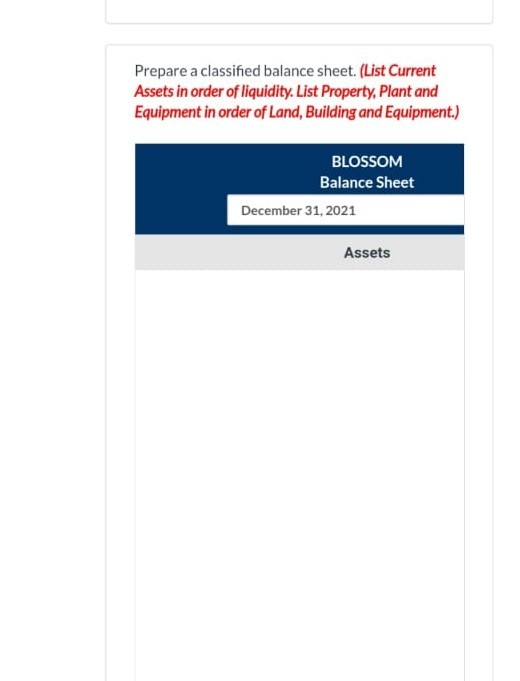 Prepare a classified balance sheet. (List Current Assets in order of liquidity. List Property, Plant and Equipment in order of Land, Building and Equipment.)

BLOSSOM
Balance Sheet
December 31, 2021

Assets